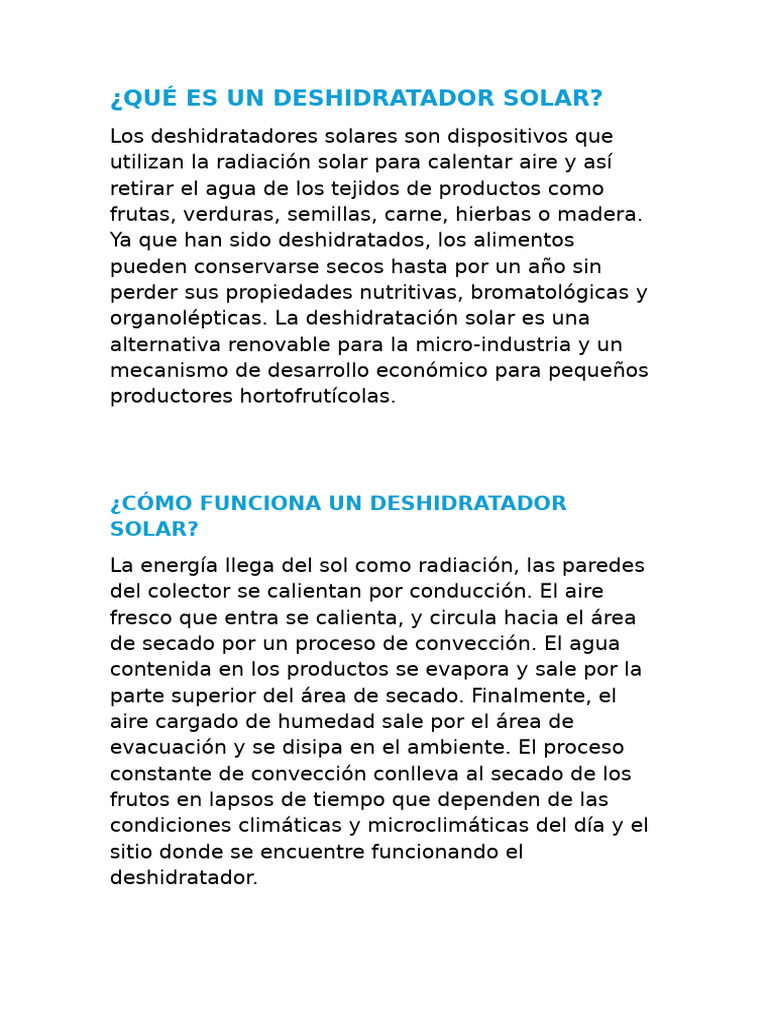 ¿QUÉ ES UN DESHIDRATADOR SOLAR?

Los deshidratadores solares son dispositivos que utilizan la radiación solar para calentar aire y así retirar el agua de los tejidos de productos como frutas, verduras, semillas, carne, hierbas o madera. Ya que han sido deshidratados, los alimentos pueden conservarse secos hasta por un año sin perder sus propiedades nutritivas, bromatológicas y organolépticas. La deshidratación solar es una alternativa renovable para la micro-industria y un mecanismo de desarrollo económico para pequeños productores hortofrutícolas.

¿CÓMO FUNCIONA UN DESHIDRATADOR SOLAR?

La energía llega del sol como radiación, las paredes del colector se calientan por conducción. El aire fresco que entra se calienta, y circula hacia el área de secado por un proceso de convección. El agua contenida en los productos se evapora y sale por la parte superior del área de secado. Finalmente, el aire cargado de humedad sale por el área de evacuación y se disipa en el ambiente. El proceso constante de convección conlleva al secado de los frutos en lapsos de tiempo que dependen de las condiciones climáticas y microclimáticas del día y el sitio donde se encuentre funcionando el deshidratador.